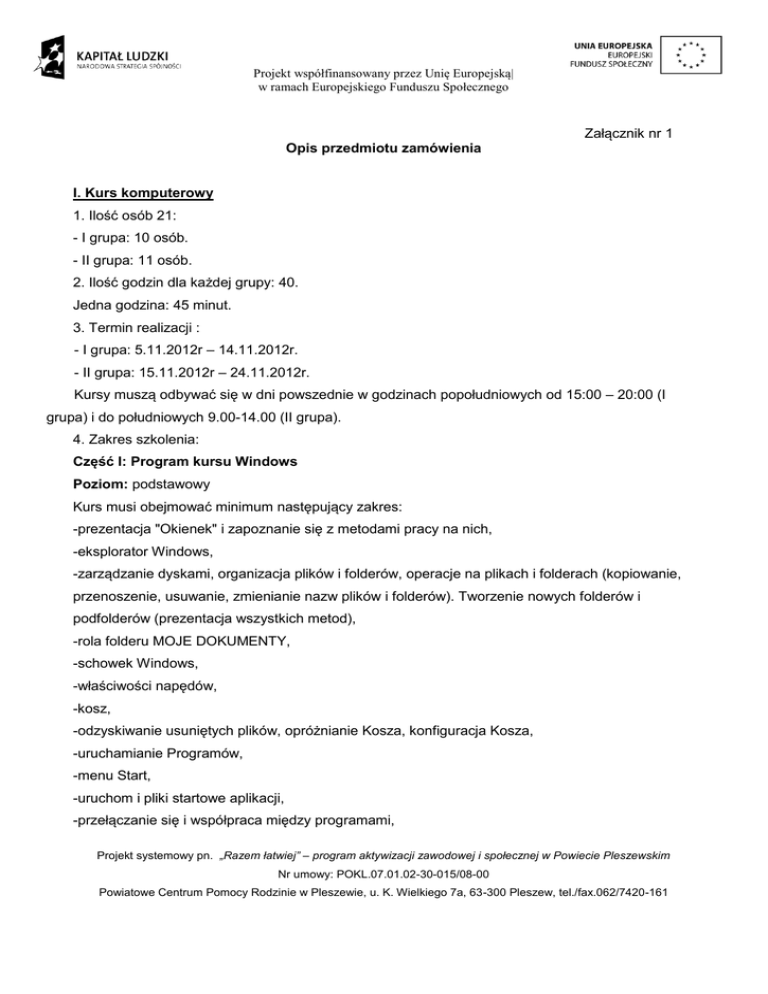 KAPITAŁ LUDZKI
NARODOWA STRATEGIA SPÓJNOŚCI

Projekt współfinansowany przez Unię Europejską|
w ramach Europejskiego Funduszu Społecznego

UNIA EUROPEJSKA
EUROPEJSKI
FUNDUSZ SPOŁECZNY

Załącznik nr 1

Opis przedmiotu zamówienia

I. Kurs komputerowy
1. Ilość osób 21:
- I grupa: 10 osób.
- II grupa: 11 osób.
2. Ilość godzin dla każdej grupy: 40.
Jedna godzina: 45 minut.
3. Termin realizacji :
- I grupa: 5.11.2012r – 14.11.2012r.
- II grupa: 15.11.2012r – 24.11.2012r.
Kursy muszą odbywać się w dni powszednie w godzinach popołudniowych od 15:00 – 20:00 (I grupa) i do południowych 9.00-14.00 (II grupa).
4. Zakres szkolenia:
Część I: Program kursu Windows
Poziom: podstawowy
Kurs musi obejmować minimum następujący zakres:
-prezentacja "Okienek" i zapoznanie się z metodami pracy na nich,
-eksplorator Windows,
-zarządzanie dyskami, organizacja plików i folderów, operacje na plikach i folderach (kopiowanie, przenoszenie, usuwanie, zmienianie nazw plików i folderów). Tworzenie nowych folderów i podfolderów (prezentacja wszystkich metod),
-rola folderu MOJE DOKUMENTY,
-schowek Windows,
-właściwości napędów,
-kosz,
-odzyskiwanie usuniętych plików, opróżnianie Kosza, konfiguracja Kosza,
-uruchamianie Programów,
-menu Start,
-uruchom i pliki startowe aplikacji,
-przełączanie się i współpraca między programami,

Projekt systemowy pn. „Razem łatwiej" – program aktywizacji zawodowej i społecznej w Powiecie Pleszewskim
Nr umowy: POKL.07.01.02-30-015/08-00
Powiatowe Centrum Pomocy Rodzinie w Pleszewie, u. K. Wielkiego 7a, 63-300 Pleszew, tel./fax.062/7420-161